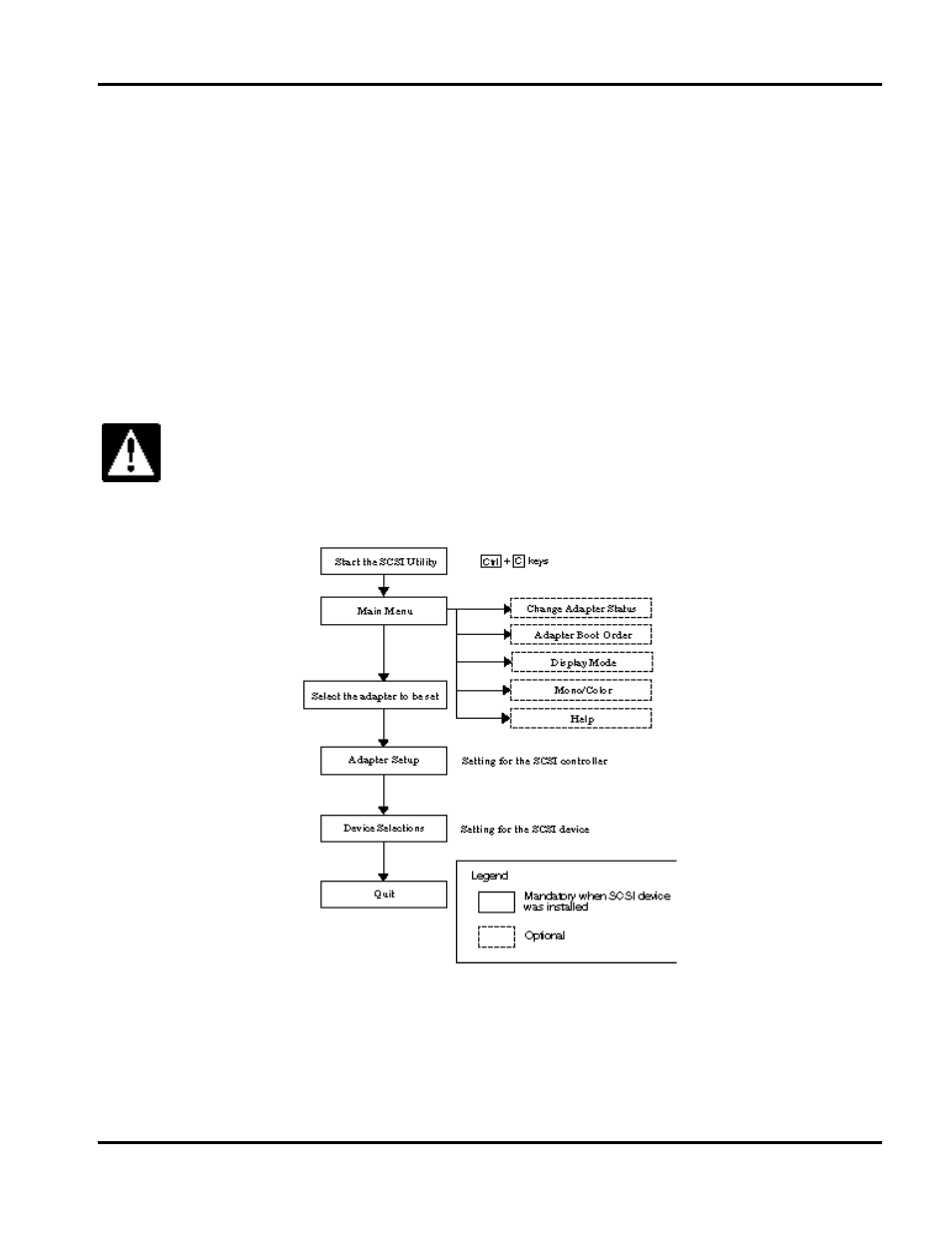 Start the SCSI Utility

Ctrl + C keys

Main Menu

Change Adapter Status

Adapter Boot Order

Display Mode

Mono/Color

Help

Select the adapter to be set

Adapter Setup

Setting for the SCSI controller

Device Selections

Setting for the SCSI device

Quit

Legend

Mandatory when SCSI device was installed

Optional